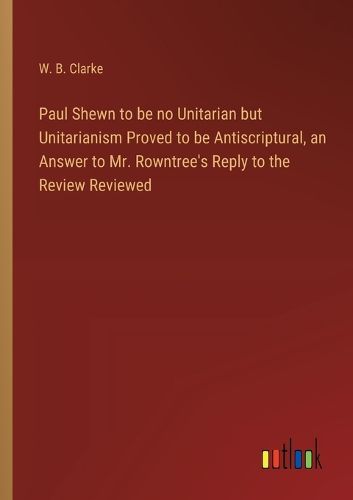 W. B. Clarke

Paul Shewn to be no Unitarian but Unitarianism Proved to be Antiscriptural, an Answer to Mr. Rowntree's Reply to the Review Reviewed

outlook